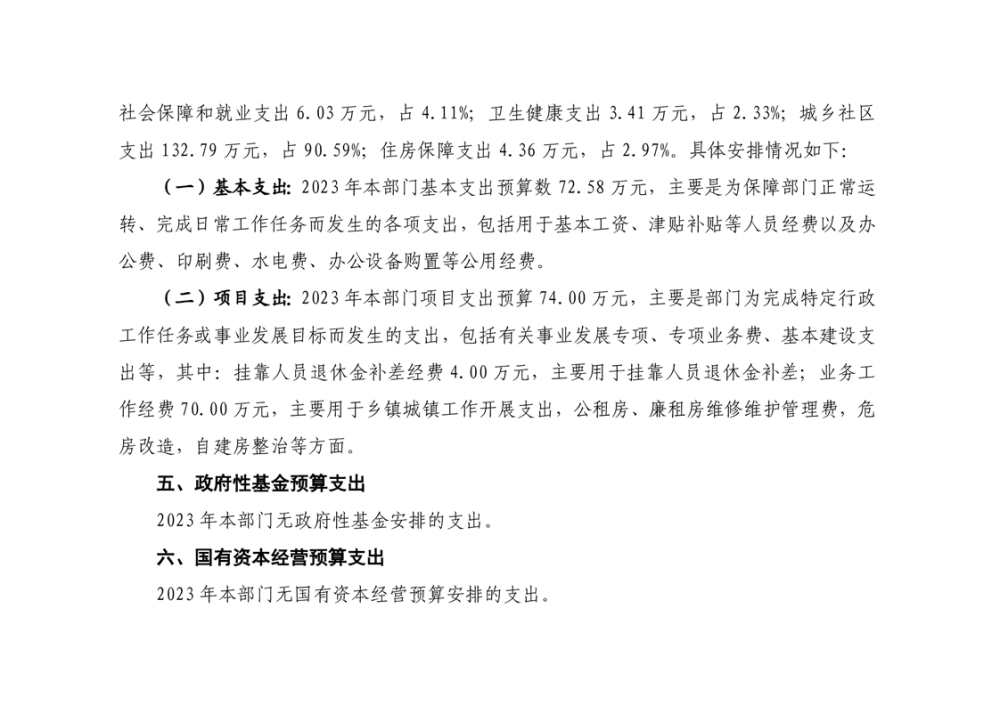 社会保障和就业支出 6.03 万元，占 4.11%；卫生健康支出 3.41 万元，占 2.33%；城乡社区支出 132.79 万元，占 90.59%；住房保障支出 4.36 万元，占 2.97%。具体安排情况如下：

（一）基本支出：2023 年本部门基本支出预算数 72.58 万元，主要是为保障部门正常运转、完成日常工作任务而发生的各项支出，包括用于基本工资、津贴补贴等人员经费以及办公费、印刷费、水电费、办公设备购置等公用经费。

（二）项目支出：2023 年本部门项目支出预算 74.00 万元，主要是部门为完成特定行政工作任务或事业发展目标而发生的支出，包括有关事业发展专项、专项业务费、基本建设支出等，其中：挂靠人员退休金补差经费 4.00 万元，主要用于挂靠人员退休金补差；业务工作经费 70.00 万元，主要用于乡镇城镇工作开展支出，公租房、廉租房维修维护管理费，危房改造，自建房整治等方面。

五、政府性基金预算支出

2023 年本部门无政府性基金安排的支出。

六、国有资本经营预算支出

2023 年本部门无国有资本经营预算安排的支出。